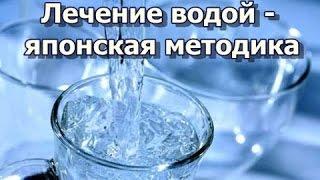 Лечение водой - японская методика